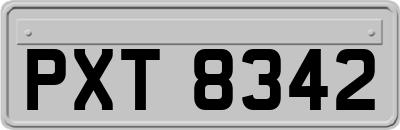 PXT 8342